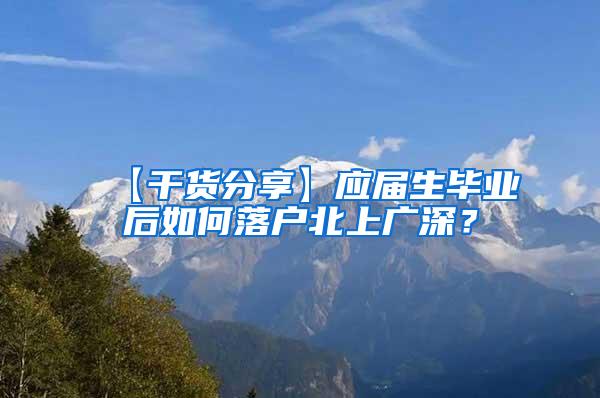 【干货分享】应届生毕业后如何落户北上广深？